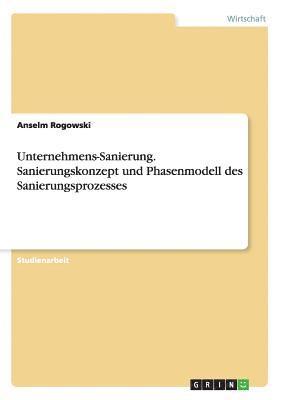 Wirtschaft

Anselm Rogowski

Unternehmens-Sanierung. Sanierungskonzept und Phasenmodell des Sanierungsprozesses

Studienarbeit

GRIN